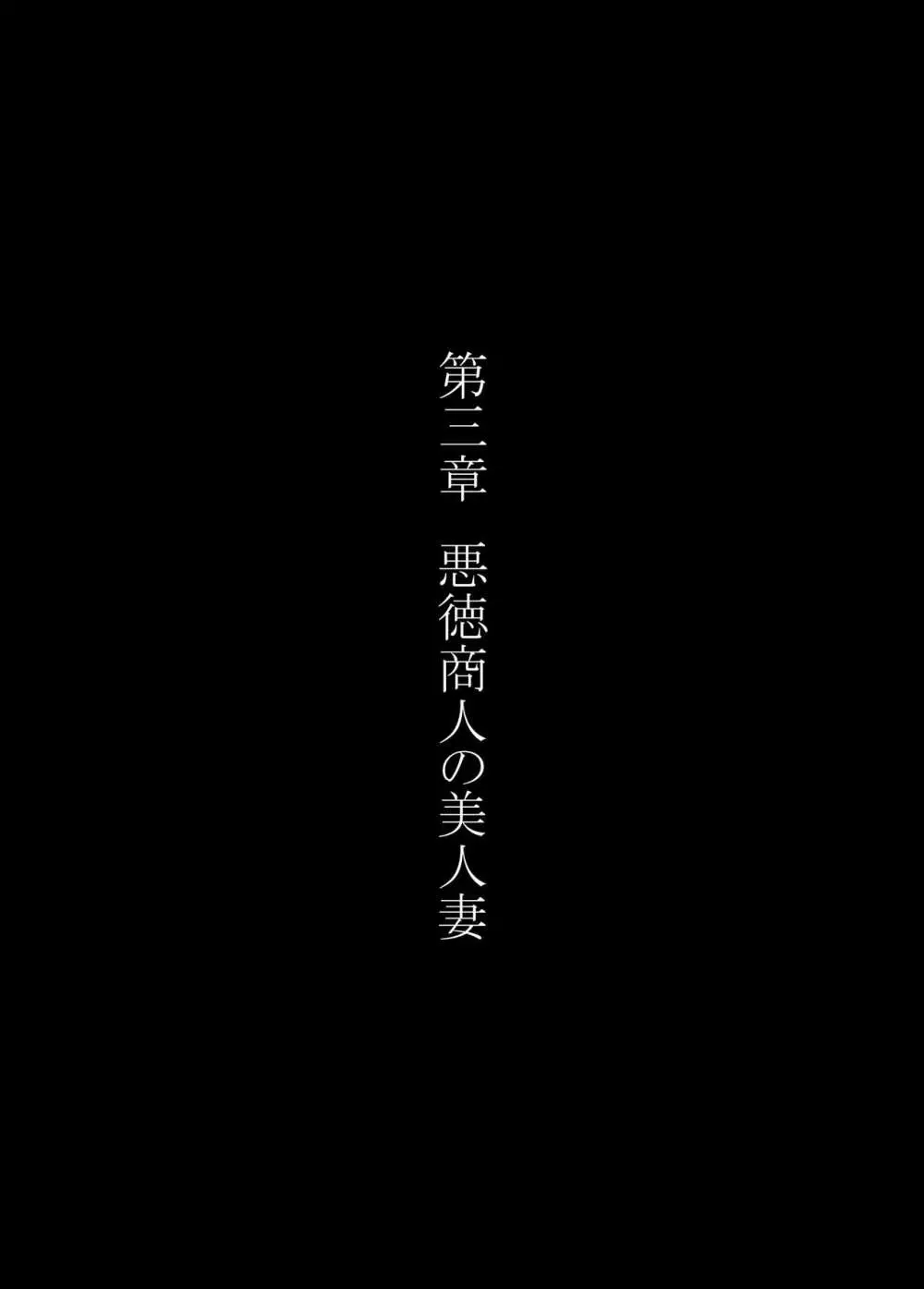 第三章　悪徳商人の美人妻